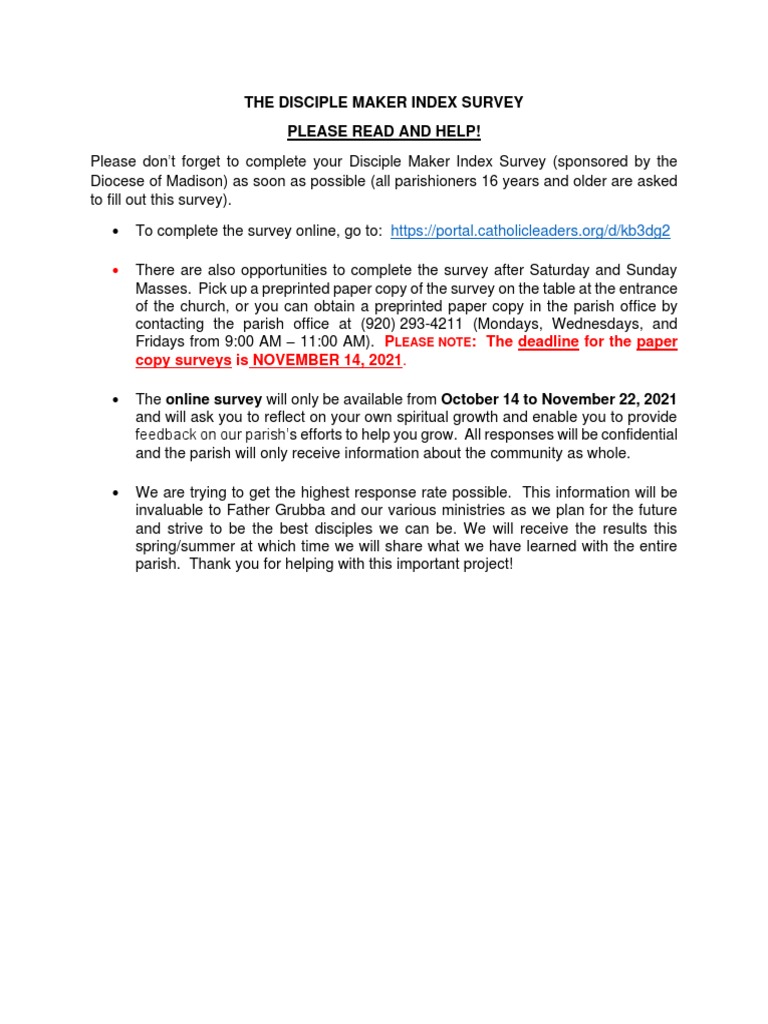 THE DISCIPLE MAKER INDEX SURVEY

PLEASE READ AND HELP!

Please don't forget to complete your Disciple Maker Index Survey (sponsored by the Diocese of Madison) as soon as possible (all parishioners 16 years and older are asked to fill out this survey).

• To complete the survey online, go to: https://portal.catholicleaders.org/d/kb3dg2

• There are also opportunities to complete the survey after Saturday and Sunday Masses. Pick up a preprinted paper copy of the survey on the table at the entrance of the church, or you can obtain a preprinted paper copy in the parish office by contacting the parish office at (920) 293-4211 (Mondays, Wednesdays, and Fridays from 9:00 AM – 11:00 AM). PLEASE NOTE: The deadline for the paper copy surveys is NOVEMBER 14, 2021.

• The online survey will only be available from October 14 to November 22, 2021 and will ask you to reflect on your own spiritual growth and enable you to provide feedback on our parish's efforts to help you grow. All responses will be confidential and the parish will only receive information about the community as whole.

• We are trying to get the highest response rate possible. This information will be invaluable to Father Grubba and our various ministries as we plan for the future and strive to be the best disciples we can be. We will receive the results this spring/summer at which time we will share what we have learned with the entire parish. Thank you for helping with this important project!